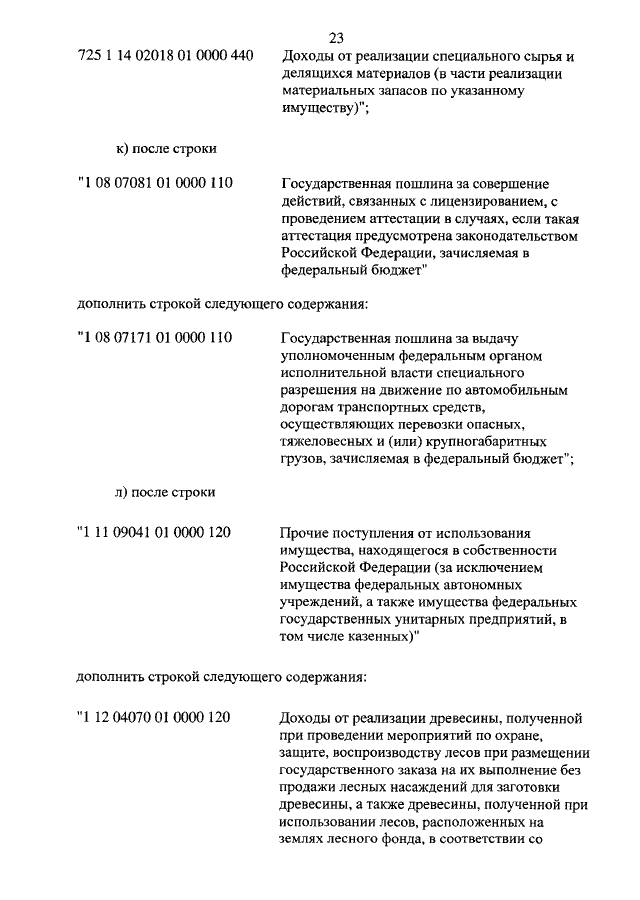 23

725 1 14 02018 01 0000 440 Доходы от реализации специального сырья и делящихся материалов (в части реализации материальных запасов по указанному имуществу)";

к) после строки

"1 08 07081 01 0000 110 Государственная пошлина за совершение действий, связанных с лицензированием, с проведением аттестации в случаях, если такая аттестация предусмотрена законодательством Российской Федерации, зачисляемая в федеральный бюджет"

дополнить строкой следующего содержания:

"1 08 07171 01 0000 110 Государственная пошлина за выдачу уполномоченным федеральным органом исполнительной власти специального разрешения на движение по автомобильным дорогам транспортных средств, осуществляющих перевозки опасных, тяжеловесных и (или) крупногабаритных грузов, зачисляемая в федеральный бюджет";

л) после строки

"1 11 09041 01 0000 120 Прочие поступления от использования имущества, находящегося в собственности Российской Федерации (за исключением имущества федеральных автономных учреждений, а также имущества федеральных государственных унитарных предприятий, в том числе казенных)"

дополнить строкой следующего содержания:

"1 12 04070 01 0000 120 Доходы от реализации древесины, полученной при проведении мероприятий по охране, защите, воспроизводству лесов при размещении государственного заказа на их выполнение без продажи лесных насаждений для заготовки древесины, а также древесины, полученной при использовании лесов, расположенных на землях лесного фонда, в соответствии со